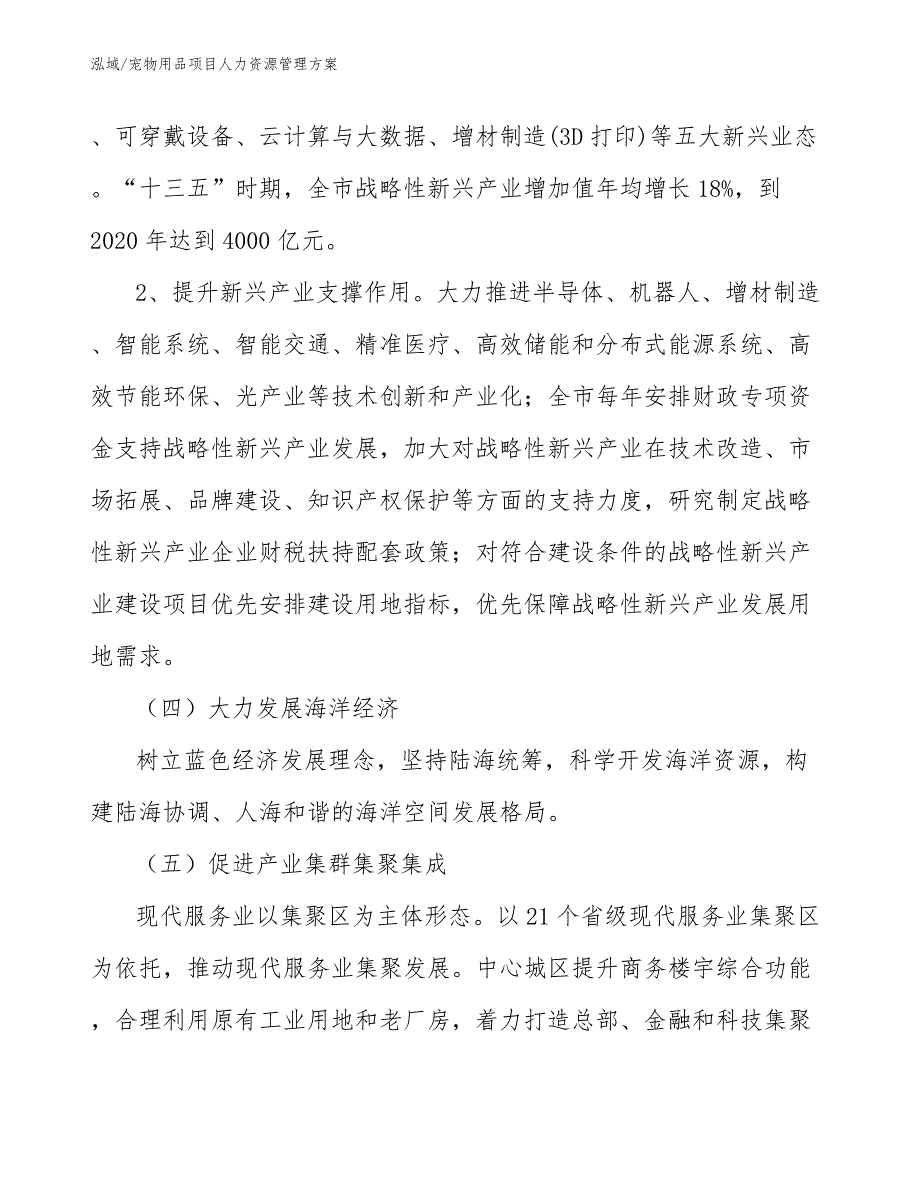 泓域/宠物用品项目人力资源管理方案

、可穿戴设备、云计算与大数据、增材制造(3D 打印)等五大新兴业态。“十三五”时期，全市战略性新兴产业增加值年均增长 18%，到 2020 年达到 4000 亿元。

2、提升新兴产业支撑作用。大力推进半导体、机器人、增材制造、智能系统、智能交通、精准医疗、高效储能和分布式能源系统、高效节能环保、光产业等技术创新和产业化；全市每年安排财政专项资金支持战略性新兴产业发展，加大对战略性新兴产业在技术改造、市场拓展、品牌建设、知识产权保护等方面的支持力度，研究制定战略性新兴产业企业财税扶持配套政策；对符合建设条件的战略性新兴产业建设项目优先安排建设用地指标，优先保障战略性新兴产业发展用地需求。

（四）大力发展海洋经济

树立蓝色经济发展理念，坚持陆海统筹，科学开发海洋资源，构建陆海协调、人海和谐的海洋空间发展格局。

（五）促进产业集群集聚集成

现代服务业以集聚区为主体形态。以 21 个省级现代服务业集聚区为依托，推动现代服务业集聚发展。中心城区提升商务楼宇综合功能，合理利用原有工业用地和老厂房，着力打造总部、金融和科技集聚